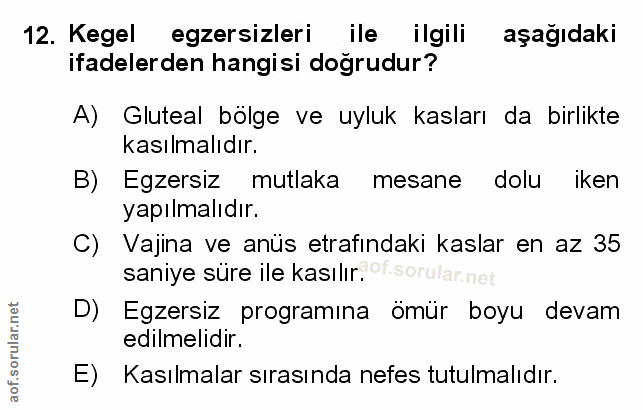 12. Kegel egzersizleri ile ilgili aşağıdaki ifadelerden hangisi doğrudur?

A) Gluteal bölge ve uyluk kasları da birlikte kasılmalıdır.

B) Egzersiz mutlaka mesane dolu iken yapılmalıdır.

C) Vajina ve anüs etrafındaki kaslar en az 35 saniye süre ile kasılır.

D) Egzersiz programına ömür boyu devam edilmelidir.

E) Kasılmalar sırasında nefes tutulmalıdır.

aof.sorular.net